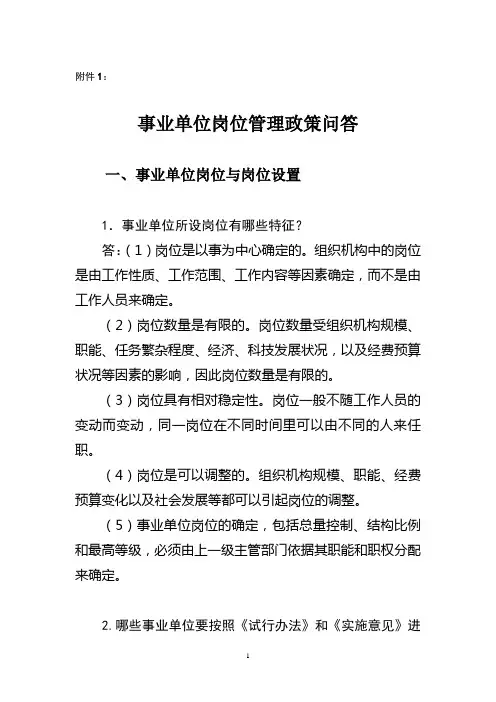 附件 1：

事业单位岗位管理政策问答

一、事业单位岗位与岗位设置

1．事业单位所设岗位有哪些特征？

答：（1）岗位是以事为中心确定的。组织机构中的岗位是由工作性质、工作范围、工作内容等因素确定，而不是由工作人员来确定。

（2）岗位数量是有限的。岗位数量受组织机构规模、职能、任务繁杂程度、经济、科技发展状况，以及经费预算状况等因素的影响，因此岗位数量是有限的。

（3）岗位具有相对稳定性。岗位一般不随工作人员的变动而变动，同一岗位在不同时间里可以由不同的人来任职。

（4）岗位是可以调整的。组织机构规模、职能、经费预算变化以及社会发展等都可以引起岗位的调整。

（5）事业单位岗位的确定，包括总量控制、结构比例和最高等级，必须由上一级主管部门依据其职能和职权分配来确定。

2. 哪些事业单位要按照《试行办法》和《实施意见》进

1